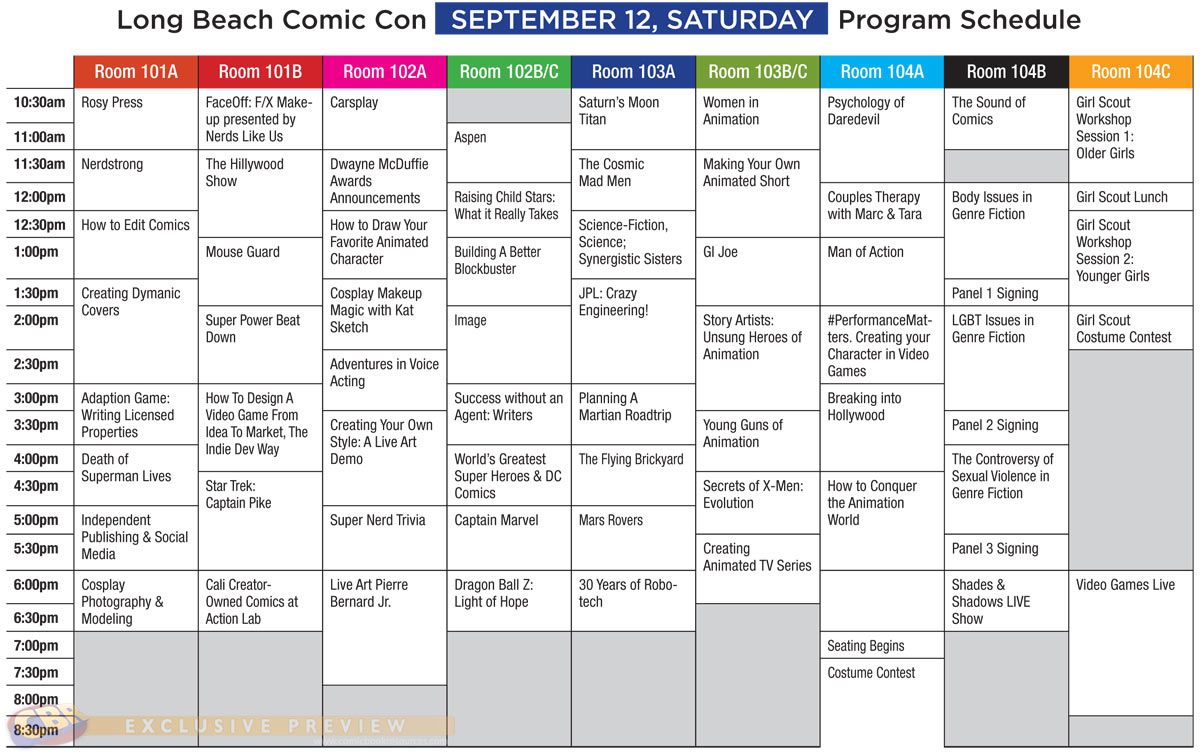 Long Beach Comic Con SEPTEMBER 12, SATURDAY Program Schedule

| | Room 101A | Room 101B | Room 102A | Room 102B/C | Room 103A | Room 103B/C | Room 104A | Room 104B | Room 104C |
|---|---|---|---|---|---|---|---|---|---|
| 10:30am | Rosy Press | FaceOff: F/X Make-up presented by Nerds Like Us | Carsplay | | Saturn's Moon Titan | Women in Animation | Psychology of Daredevil | The Sound of Comics | Girl Scout Workshop Session 1: Older Girls |
| 11:00am | | | | Aspen | | | | | |
| 11:30am | Nerdstrong | The Hillywood Show | Dwayne McDuffie Awards Announcements | | The Cosmic Mad Men | Making Your Own Animated Short | | | |
| 12:00pm | | | | Raising Child Stars: What it Really Takes | | | Couples Therapy with Marc & Tara | Body Issues in Genre Fiction | Girl Scout Lunch |
| 12:30pm | How to Edit Comics | | How to Draw Your Favorite Animated Character | | Science-Fiction, Science; Synergistic Sisters | | | | Girl Scout Workshop Session 2: Younger Girls |
| 1:00pm | | Mouse Guard | | Building A Better Blockbuster | | GI Joe | Man of Action | | |
| 1:30pm | Creating Dymanic Covers | | Cosplay Makeup Magic with Kat Sketch | | JPL: Crazy Engineering! | | | Panel 1 Signing | |
| 2:00pm | | Super Power Beat Down | | Image | | Story Artists: Unsung Heroes of Animation | #PerformanceMatters. Creating your Character in Video Games | LGBT Issues in Genre Fiction | Girl Scout Costume Contest |
| 2:30pm | | | Adventures in Voice Acting | | | | | | |
| 3:00pm | Adaption Game: Writing Licensed Properties | How To Design A Video Game From Idea To Market, The Indie Dev Way | | Success without an Agent: Writers | Planning A Martian Roadtrip | | Breaking into Hollywood | | |
| 3:30pm | | | Creating Your Own Style: A Live Art Demo | | | Young Guns of Animation | | Panel 2 Signing | |
| 4:00pm | Death of Superman Lives | | | World's Greatest Super Heroes & DC Comics | The Flying Brickyard | | | The Controversy of Sexual Violence in Genre Fiction | |
| 4:30pm | | Star Trek: Captain Pike | | | | Secrets of X-Men: Evolution | How to Conquer the Animation World | | |
| 5:00pm | Independent Publishing & Social Media | | Super Nerd Trivia | Captain Marvel | Mars Rovers | | | | |
| 5:30pm | | | | | | Creating Animated TV Series | | Panel 3 Signing | |
| 6:00pm | Cosplay Photography & Modeling | Cali Creator-Owned Comics at Action Lab | Live Art Pierre Bernard Jr. | Dragon Ball Z: Light of Hope | 30 Years of Robotech | | | Shades & Shadows LIVE Show | Video Games Live |
| 6:30pm | | | | | | | | | |
| 7:00pm | | | | | | | Seating Begins | | |
| 7:30pm | | | | | | | Costume Contest | | |
| 8:00pm | | | | | | | | | |
| 8:30pm | | | | | | | | | |

EXCLUSIVE PREVIEW